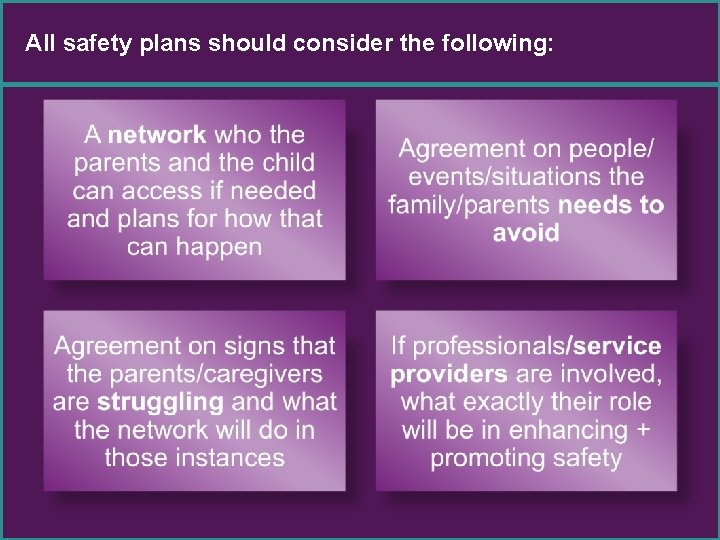 All safety plans should consider the following:

A network who the parents and the child can access if needed and plans for how that can happen

Agreement on people/ events/situations the family/parents needs to avoid

Agreement on signs that the parents/caregivers are struggling and what the network will do in those instances

If professionals/service providers are involved, what exactly their role will be in enhancing + promoting safety